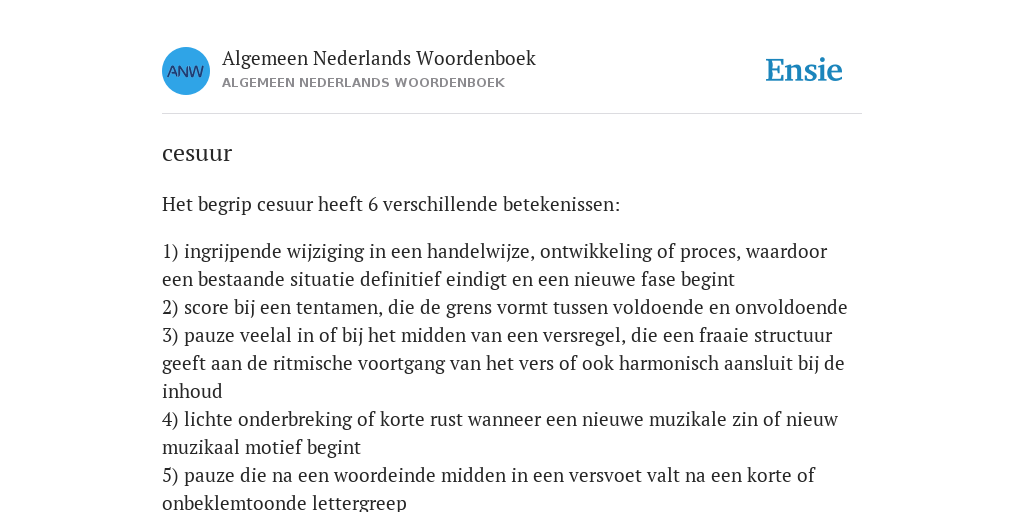 ANW

Algemeen Nederlands Woordenboek
ALGEMEEN NEDERLANDS WOORDENBOEK

Ensie

cesuur

Het begrip cesuur heeft 6 verschillende betekenissen:

1) ingrijpende wijziging in een handelwijze, ontwikkeling of proces, waardoor een bestaande situatie definitief eindigt en een nieuwe fase begint
2) score bij een tentamen, die de grens vormt tussen voldoende en onvoldoende
3) pauze veelal in of bij het midden van een versregel, die een fraaie structuur geeft aan de ritmische voortgang van het vers of ook harmonisch aansluit bij de inhoud
4) lichte onderbreking of korte rust wanneer een nieuwe muzikale zin of nieuw muzikaal motief begint
5) pauze die na een woordeinde midden in een versvoet valt na een korte of onbeklemtoonde lettergreep